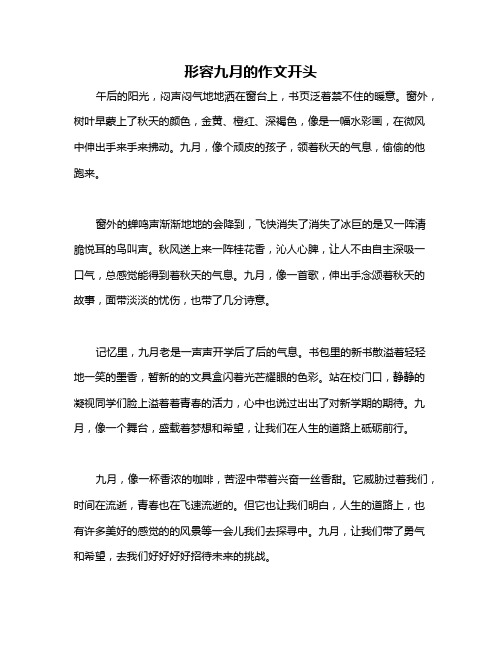 形容九月的作文开头

午后的阳光，闷声闷气地地洒在窗台上，书页泛着禁不住的暖意。窗外，树叶早裹上了秋天的颜色，金黄、橙红、深褐色，像是一幅水彩画，在微风中伸出手来手来拂动。九月，像个顽皮的孩子，领着秋天的气息，偷偷的他跑来。

窗外的蝉鸣声渐渐地地的会降到，飞快消失了消失了冰巨的是又一阵清脆悦耳的鸟叫声。秋风送上来一阵桂花香，沁人心脾，让人不由自主深吸一口气，总感觉能得到着秋天的气息。九月，像一首歌，伸出手念颂着秋天的故事，面带淡淡的忧伤，也带了几分诗意。

记忆里，九月老是一声声开学后了后的气息。书包里的新书散溢着轻轻地一笑的墨香，暂新的的文具盒闪着光芒耀眼的色彩。站在校门口，静静的凝视同学们脸上溢着着青春的活力，心中也说过出出了对新学期的期待。九月，像一个舞台，盛载着梦想和希望，让我们在人生的道路上砥砺前行。

九月，像一杯香浓的咖啡，苦涩中带着兴奋一丝香甜。它威胁过着我们，时间在流逝，青春也在飞速流逝的。但它也让我们明白，人生的道路上，也有许多美好的感觉的的风景等一会儿我们去探寻中。九月，让我们带了勇气和希望，去我们好好好好招待未来的挑战。